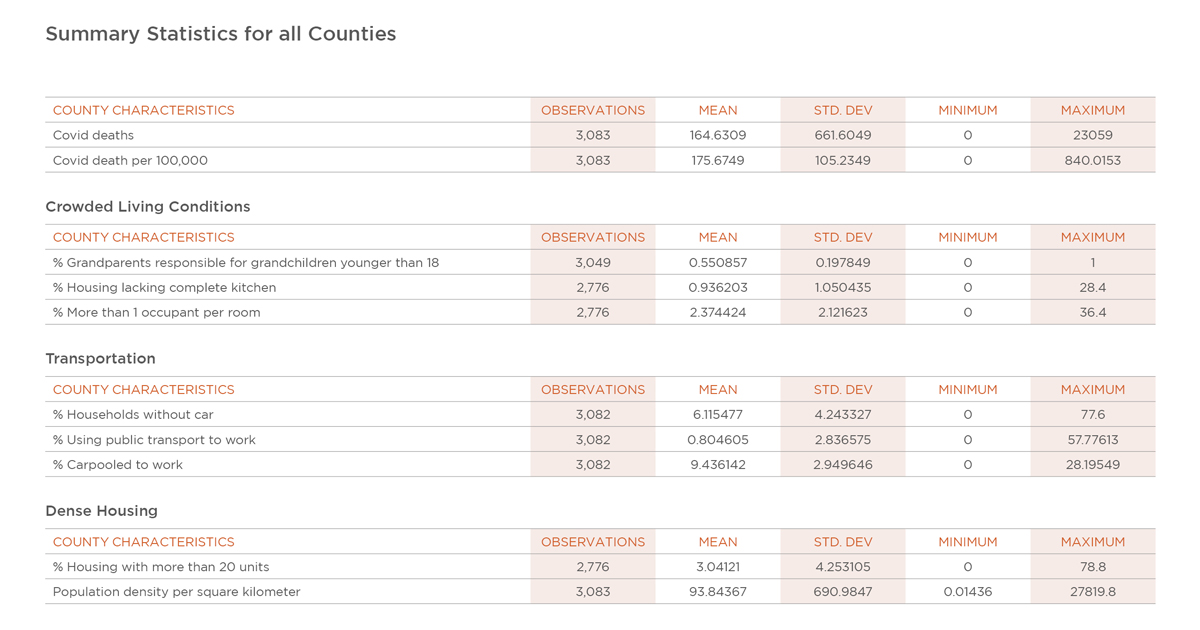 Summary Statistics for all Counties

| COUNTY CHARACTERISTICS | OBSERVATIONS | MEAN | STD. DEV | MINIMUM | MAXIMUM |
|---|---|---|---|---|---|
| Covid deaths | 3,083 | 164.6309 | 661.6049 | 0 | 23059 |
| Covid death per 100,000 | 3,083 | 175.6749 | 105.2349 | 0 | 840.0153 |

Crowded Living Conditions

| COUNTY CHARACTERISTICS | OBSERVATIONS | MEAN | STD. DEV | MINIMUM | MAXIMUM |
|---|---|---|---|---|---|
| % Grandparents responsible for grandchildren younger than 18 | 3,049 | 0.550857 | 0.197849 | 0 | 1 |
| % Housing lacking complete kitchen | 2,776 | 0.936203 | 1.050435 | 0 | 28.4 |
| % More than 1 occupant per room | 2,776 | 2.374424 | 2.121623 | 0 | 36.4 |

Transportation

| COUNTY CHARACTERISTICS | OBSERVATIONS | MEAN | STD. DEV | MINIMUM | MAXIMUM |
|---|---|---|---|---|---|
| % Households without car | 3,082 | 6.115477 | 4.243327 | 0 | 77.6 |
| % Using public transport to work | 3,082 | 0.804605 | 2.836575 | 0 | 57.77613 |
| % Carpooled to work | 3,082 | 9.436142 | 2.949646 | 0 | 28.19549 |

Dense Housing

| COUNTY CHARACTERISTICS | OBSERVATIONS | MEAN | STD. DEV | MINIMUM | MAXIMUM |
|---|---|---|---|---|---|
| % Housing with more than 20 units | 2,776 | 3.04121 | 4.253105 | 0 | 78.8 |
| Population density per square kilometer | 3,083 | 93.84367 | 690.9847 | 0.01436 | 27819.8 |